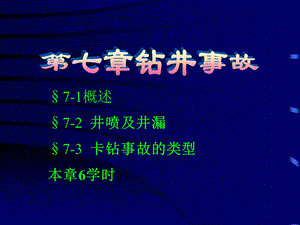 第七章钻井事故

§7-1概述

§7-2 井喷及井漏

§7-3 卡钻事故的类型

本章6学时